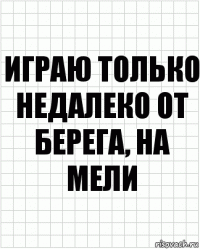 ИГРАЮ ТОЛЬКО НЕДАЛЕКО ОТ БЕРЕГА, НА МЕЛИ

risovach.ru